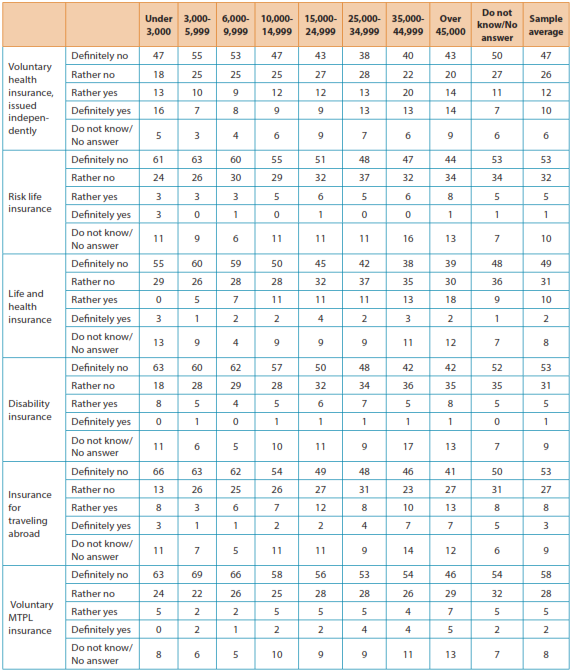 | | | Under 3,000 | 3,000-5,999 | 6,000-9,999 | 10,000-14,999 | 15,000-24,999 | 25,000-34,999 | 35,000-44,999 | Over 45,000 | Do not know/No answer | Sample average |
|---|---|---|---|---|---|---|---|---|---|---|---|
| Voluntary health insurance, issued independently | Definitely no | 47 | 55 | 53 | 47 | 43 | 38 | 40 | 43 | 50 | 47 |
| | Rather no | 18 | 25 | 25 | 25 | 27 | 28 | 22 | 20 | 27 | 26 |
| | Rather yes | 13 | 10 | 9 | 12 | 12 | 13 | 20 | 14 | 11 | 12 |
| | Definitely yes | 16 | 7 | 8 | 9 | 9 | 13 | 13 | 14 | 7 | 10 |
| | Do not know/ No answer | 5 | 3 | 4 | 6 | 9 | 7 | 6 | 9 | 6 | 6 |
| Risk life insurance | Definitely no | 61 | 63 | 60 | 55 | 51 | 48 | 47 | 44 | 53 | 53 |
| | Rather no | 24 | 26 | 30 | 29 | 32 | 37 | 32 | 34 | 34 | 32 |
| | Rather yes | 3 | 3 | 3 | 5 | 6 | 5 | 6 | 8 | 5 | 5 |
| | Definitely yes | 3 | 0 | 1 | 0 | 1 | 0 | 0 | 1 | 1 | 1 |
| | Do not know/ No answer | 11 | 9 | 6 | 11 | 11 | 11 | 16 | 13 | 7 | 10 |
| Life and health insurance | Definitely no | 55 | 60 | 59 | 50 | 45 | 42 | 38 | 39 | 48 | 49 |
| | Rather no | 29 | 26 | 28 | 28 | 32 | 37 | 35 | 30 | 36 | 31 |
| | Rather yes | 0 | 5 | 7 | 11 | 11 | 11 | 13 | 18 | 9 | 10 |
| | Definitely yes | 3 | 1 | 2 | 2 | 4 | 2 | 3 | 2 | 1 | 2 |
| | Do not know/ No answer | 13 | 9 | 4 | 9 | 9 | 9 | 11 | 12 | 7 | 8 |
| Disability insurance | Definitely no | 63 | 60 | 62 | 57 | 50 | 48 | 42 | 42 | 52 | 53 |
| | Rather no | 18 | 28 | 29 | 28 | 32 | 34 | 36 | 35 | 35 | 31 |
| | Rather yes | 8 | 5 | 4 | 5 | 6 | 7 | 5 | 8 | 5 | 5 |
| | Definitely yes | 0 | 1 | 0 | 1 | 1 | 1 | 1 | 1 | 0 | 1 |
| | Do not know/ No answer | 11 | 6 | 5 | 10 | 11 | 9 | 17 | 13 | 7 | 9 |
| Insurance for traveling abroad | Definitely no | 66 | 63 | 62 | 54 | 49 | 48 | 46 | 41 | 50 | 53 |
| | Rather no | 13 | 26 | 25 | 26 | 27 | 31 | 23 | 27 | 31 | 27 |
| | Rather yes | 8 | 3 | 6 | 7 | 12 | 8 | 10 | 13 | 8 | 8 |
| | Definitely yes | 3 | 1 | 1 | 2 | 2 | 4 | 7 | 7 | 5 | 3 |
| | Do not know/ No answer | 11 | 7 | 5 | 11 | 11 | 9 | 14 | 12 | 6 | 9 |
| Voluntary MTPL insurance | Definitely no | 63 | 69 | 66 | 58 | 56 | 53 | 54 | 46 | 54 | 58 |
| | Rather no | 24 | 22 | 26 | 25 | 28 | 28 | 26 | 29 | 32 | 28 |
| | Rather yes | 5 | 2 | 2 | 5 | 5 | 5 | 4 | 7 | 5 | 5 |
| | Definitely yes | 0 | 2 | 1 | 2 | 2 | 4 | 4 | 5 | 2 | 2 |
| | Do not know/ No answer | 8 | 6 | 5 | 10 | 9 | 9 | 11 | 13 | 7 | 8 |